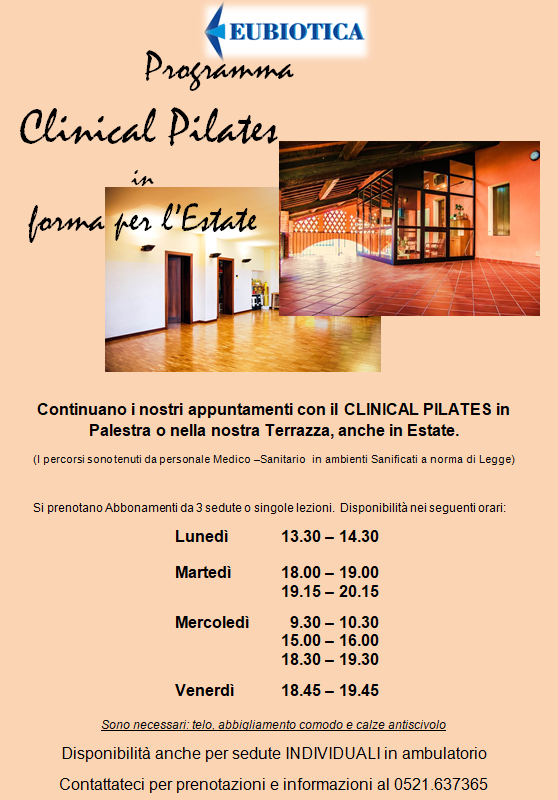 EUBIOTICA

Programma

Clinical Pilates

in

forma per l'Estate

Continuano i nostri appuntamenti con il CLINICAL PILATES in Palestra o nella nostra Terrazza, anche in Estate.

(I percorsi sono tenuti da personale Medico –Sanitario in ambienti Sanificati a norma di Legge)

Si prenotano Abbonamenti da 3 sedute o singole lezioni. Disponibilità nei seguenti orari:

Lunedì 13.30 – 14.30

Martedì 18.00 – 19.00
19.15 – 20.15

Mercoledì 9.30 – 10.30
15.00 – 16.00
18.30 – 19.30

Venerdì 18.45 – 19.45

Sono necessari: telo, abbigliamento comodo e calze antiscivolo

Disponibilità anche per sedute INDIVIDUALI in ambulatorio

Contattateci per prenotazioni e informazioni al 0521.637365